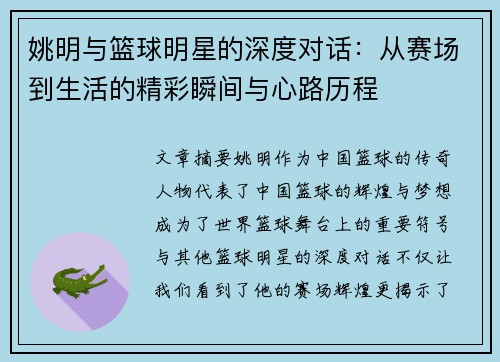 姚明与篮球明星的深度对话：从赛场到生活的精彩瞬间与心路历程

文章摘要姚明作为中国篮球的传奇人物代表了中国篮球的辉煌与梦想成为了世界篮球舞台上的重要符号与其他篮球明星的深度对话不仅让我们看到了他的赛场辉煌更揭示了